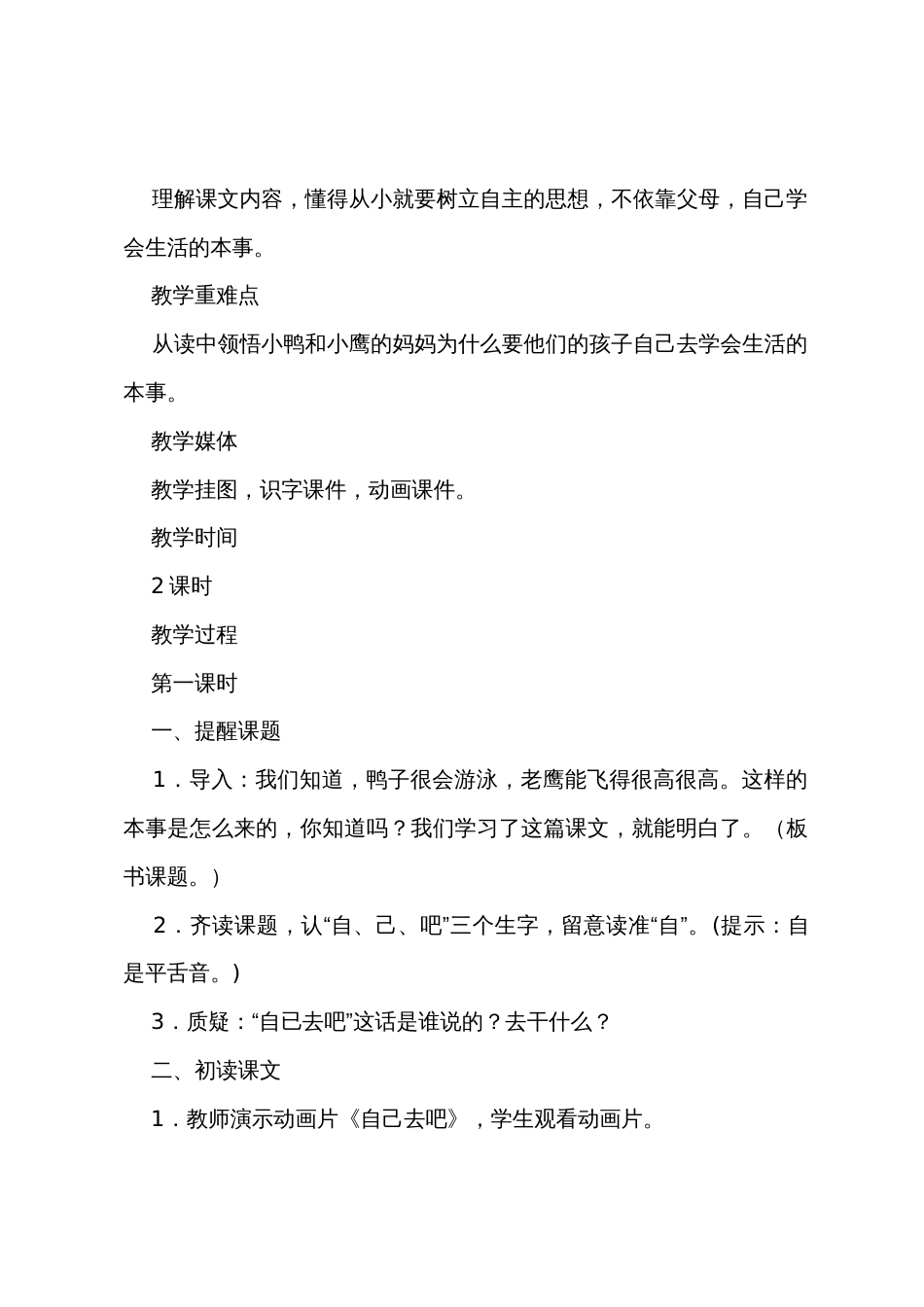 理解课文内容，懂得从小就要树立自主的思想，不依靠父母，自己学会生活的本事。

教学重难点

从读中领悟小鸭和小鹰的妈妈为什么要他们的孩子自己去学会生活的本事。

教学媒体

教学挂图，识字课件，动画课件。

教学时间

2 课时

教学过程

第一课时

一、提醒课题

1．导入：我们知道，鸭子很会游泳，老鹰能飞得很高很高。这样的本事是怎么来的，你知道吗？我们学习了这篇课文，就能明白了。（板书课题。）

2．齐读课题，认“自、己、吧”三个生字，留意读准“自”。(提示：自是平舌音。)

3．质疑：“自已去吧”这话是谁说的？去干什么？

二、初读课文

1．教师演示动画片《自己去吧》，学生观看动画片。